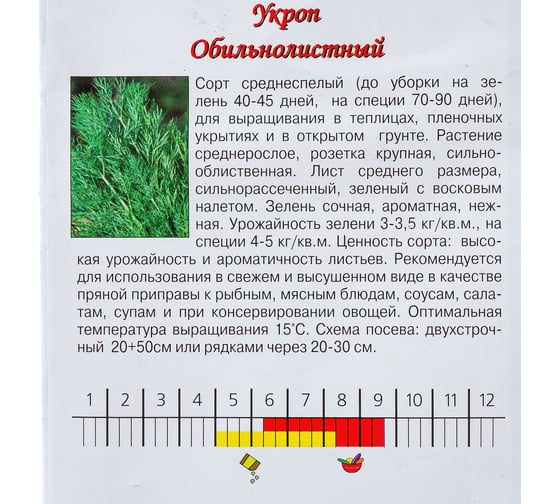 Укроп Обильнолистный

Сорт среднеспелый (до уборки на зелень 40-45 дней, на специи 70-90 дней), для выращивания в теплицах, пленочных укрытиях и в открытом грунте. Растение среднерослое, розетка крупная, сильнооблиственная. Лист среднего размера, сильнорассеченный, зеленый с восковым налетом. Зелень сочная, ароматная, нежная. Урожайность зелени 3-3,5 кг/кв.м., на специи 4-5 кг/кв.м. Ценность сорта: высокая урожайность и ароматичность листьев. Рекомендуется для использования в свежем и высушенном виде в качестве пряной приправы к рыбным, мясным блюдам, соусам, салатам, супам и при консервировании овощей. Оптимальная температура выращивания 15°С. Схема посева: двухстрочный 20+50см или рядками через 20-30 см.

1 2 3 4 5 6 7 8 9 10 11 12